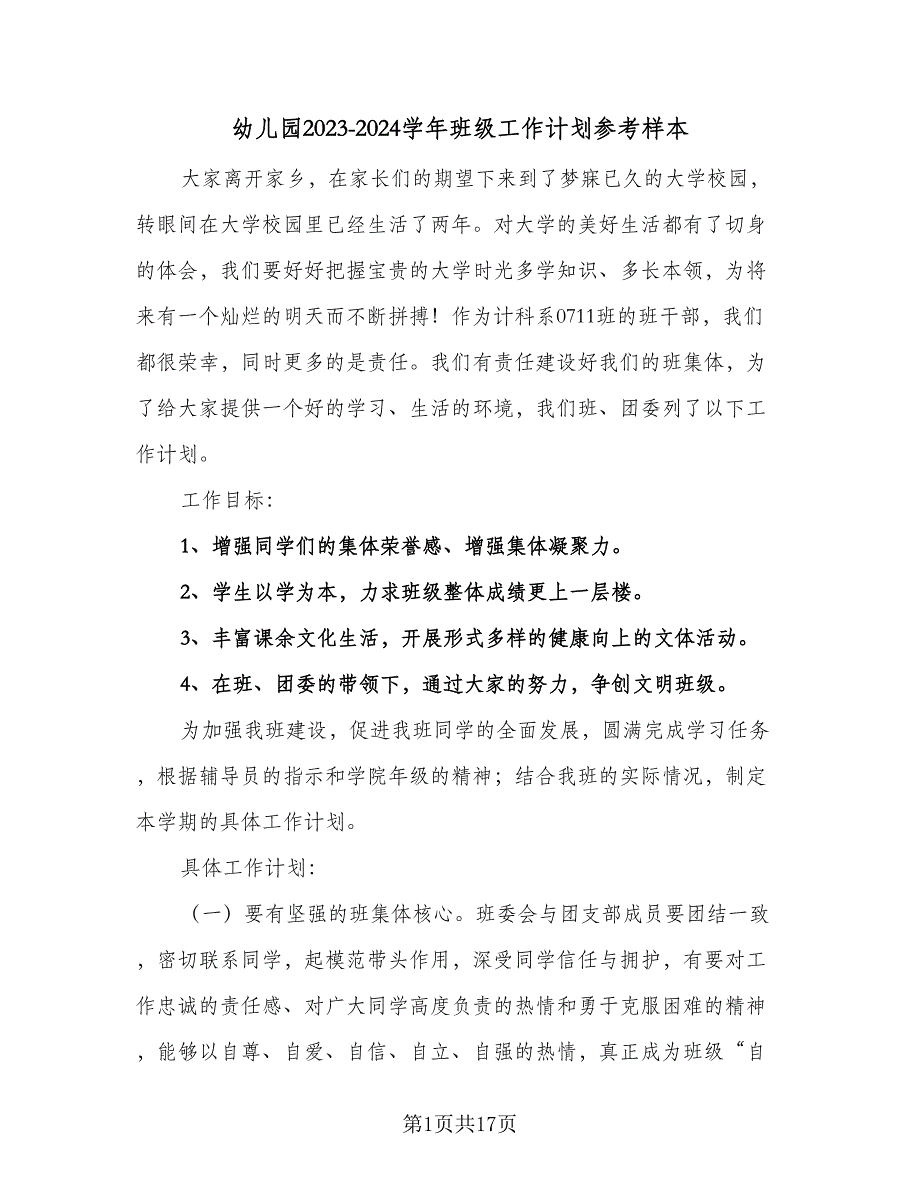 幼儿园2023-2024学年班级工作计划参考样本

大家离开家乡，在家长们的期望下来到了梦寐已久的大学校园，转眼间在大学校园里已经生活了两年。对大学的美好生活都有了切身的体会，我们要好好把握宝贵的大学时光多学知识、多长本领，为将来有一个灿烂的明天而不断拼搏！作为计科系0711班的班干部，我们都很荣幸，同时更多的是责任。我们有责任建设好我们的班集体，为了给大家提供一个好的学习、生活的环境，我们班、团委列了以下工作计划。

工作目标：

1、增强同学们的集体荣誉感、增强集体凝聚力。

2、学生以学为本，力求班级整体成绩更上一层楼。

3、丰富课余文化生活，开展形式多样的健康向上的文体活动。

4、在班、团委的带领下，通过大家的努力，争创文明班级。

为加强我班建设，促进我班同学的全面发展，圆满完成学习任务，根据辅导员的指示和学院年级的精神；结合我班的实际情况，制定本学期的具体工作计划。

具体工作计划：

（一）要有坚强的班集体核心。班委会与团支部成员要团结一致，密切联系同学，起模范带头作用，深受同学信任与拥护，有要对工作忠诚的责任感、对广大同学高度负责的热情和勇于克服困难的精神，能够以自尊、自爱、自信、自立、自强的热情，真正成为班级“自

第1页共17页